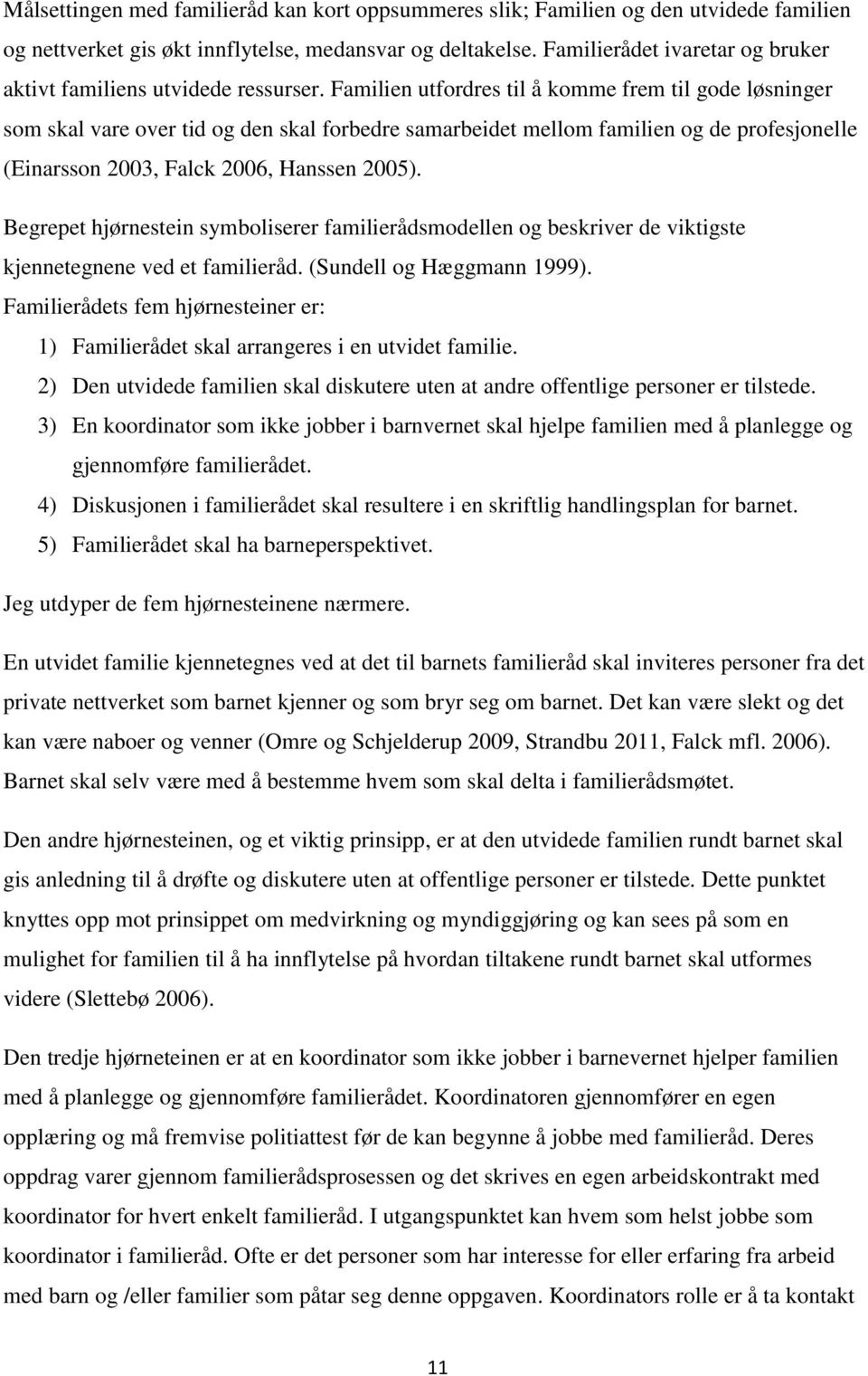 Målsettingen med familieråd kan kort oppsummeres slik; Familien og den utvidede familien og nettverket gis økt innflytelse, medansvar og deltakelse. Familierådet ivaretar og bruker aktivt familiens utvidede ressurser. Familien utfordres til å komme frem til gode løsninger som skal vare over tid og den skal forbedre samarbeidet mellom familien og de profesjonelle (Einarsson 2003, Falck 2006, Hanssen 2005).

Begrepet hjørnestein symboliserer familierådsmodellen og beskriver de viktigste kjennetegnene ved et familieråd. (Sundell og Hæggmann 1999).

Familierådets fem hjørnesteiner er:

1) Familierådet skal arrangeres i en utvidet familie.
2) Den utvidede familien skal diskutere uten at andre offentlige personer er tilstede.
3) En koordinator som ikke jobber i barnvernet skal hjelpe familien med å planlegge og gjennomføre familierådet.
4) Diskusjonen i familierådet skal resultere i en skriftlig handlingsplan for barnet.
5) Familierådet skal ha barneperspektivet.

Jeg utdyper de fem hjørnesteinene nærmere.

En utvidet familie kjennetegnes ved at det til barnets familieråd skal inviteres personer fra det private nettverket som barnet kjenner og som bryr seg om barnet. Det kan være slekt og det kan være naboer og venner (Omre og Schjelderup 2009, Strandbu 2011, Falck mfl. 2006). Barnet skal selv være med å bestemme hvem som skal delta i familierådsmøtet.

Den andre hjørnesteinen, og et viktig prinsipp, er at den utvidede familien rundt barnet skal gis anledning til å drøfte og diskutere uten at offentlige personer er tilstede. Dette punktet knyttes opp mot prinsippet om medvirkning og myndiggjøring og kan sees på som en mulighet for familien til å ha innflytelse på hvordan tiltakene rundt barnet skal utformes videre (Slettebø 2006).

Den tredje hjørneteinen er at en koordinator som ikke jobber i barnevernet hjelper familien med å planlegge og gjennomføre familierådet. Koordinatoren gjennomfører en egen opplæring og må fremvise politiattest før de kan begynne å jobbe med familieråd. Deres oppdrag varer gjennom familierådsprosessen og det skrives en egen arbeidskontrakt med koordinator for hvert enkelt familieråd. I utgangspunktet kan hvem som helst jobbe som koordinator i familieråd. Ofte er det personer som har interesse for eller erfaring fra arbeid med barn og /eller familier som påtar seg denne oppgaven. Koordinators rolle er å ta kontakt

11